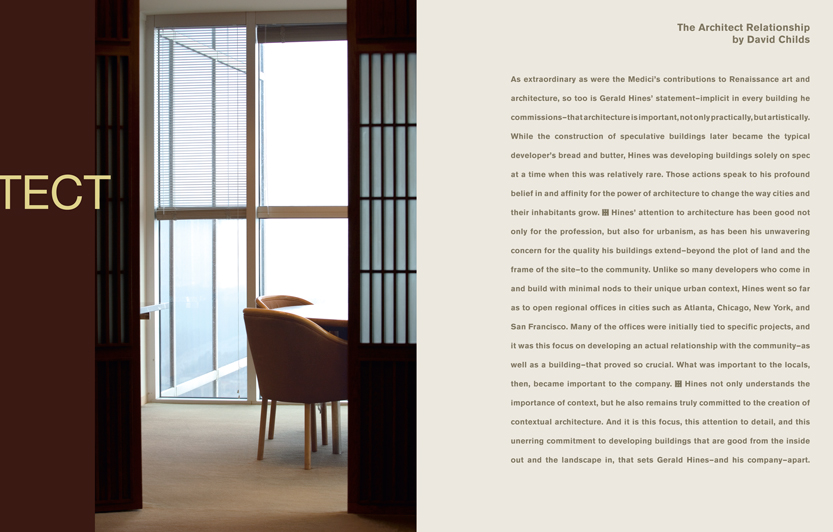 TECT

The Architect Relationship
by David Childs

As extraordinary as were the Medici's contributions to Renaissance art and architecture, so too is Gerald Hines' statement–implicit in every building he commissions–that architecture is important, not only practically, but artistically. While the construction of speculative buildings later became the typical developer's bread and butter, Hines was developing buildings solely on spec at a time when this was relatively rare. Those actions speak to his profound belief in and affinity for the power of architecture to change the way cities and their inhabitants grow. ▦ Hines' attention to architecture has been good not only for the profession, but also for urbanism, as has been his unwavering concern for the quality his buildings extend–beyond the plot of land and the frame of the site–to the community. Unlike so many developers who come in and build with minimal nods to their unique urban context, Hines went so far as to open regional offices in cities such as Atlanta, Chicago, New York, and San Francisco. Many of the offices were initially tied to specific projects, and it was this focus on developing an actual relationship with the community–as well as a building–that proved so crucial. What was important to the locals, then, became important to the company. ▦ Hines not only understands the importance of context, but he also remains truly committed to the creation of contextual architecture. And it is this focus, this attention to detail, and this unerring commitment to developing buildings that are good from the inside out and the landscape in, that sets Gerald Hines–and his company–apart.